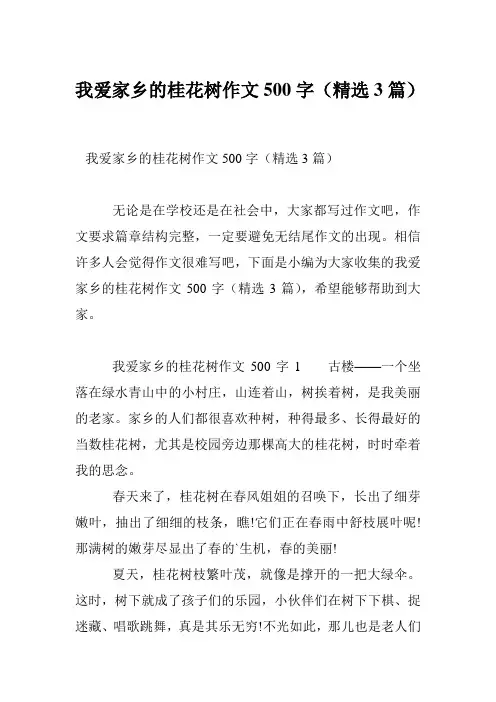 我爱家乡的桂花树作文 500 字（精选 3 篇）

我爱家乡的桂花树作文 500 字（精选 3 篇）

无论是在学校还是在社会中，大家都写过作文吧，作文要求篇章结构完整，一定要避免无结尾作文的出现。相信许多人会觉得作文很难写吧，下面是小编为大家收集的我爱家乡的桂花树作文 500 字（精选 3 篇），希望能够帮助到大家。

我爱家乡的桂花树作文 500 字 1　　古楼——一个坐落在绿水青山中的小村庄，山连着山，树挨着树，是我美丽的老家。家乡的人们都很喜欢种树，种得最多、长得最好的当数桂花树，尤其是校园旁边那棵高大的桂花树，时时牵着我的思念。

春天来了，桂花树在春风姐姐的召唤下，长出了细芽嫩叶，抽出了细细的枝条，瞧!它们正在春雨中舒枝展叶呢!那满树的嫩芽尽显出了春的`生机，春的美丽!

夏天，桂花树枝繁叶茂，就像是撑开的一把大绿伞。这时，树下就成了孩子们的乐园，小伙伴们在树下下棋、捉迷藏、唱歌跳舞，真是其乐无穷!不光如此，那儿也是老人们